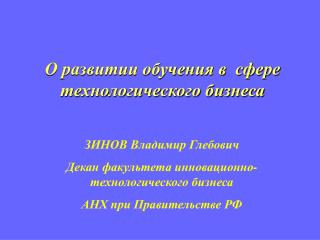 О развитии обучения в сфере технологического бизнеса

ЗИНОВ Владимир Глебович

Декан факультета инновационно-технологического бизнеса

АНХ при Правительстве РФ